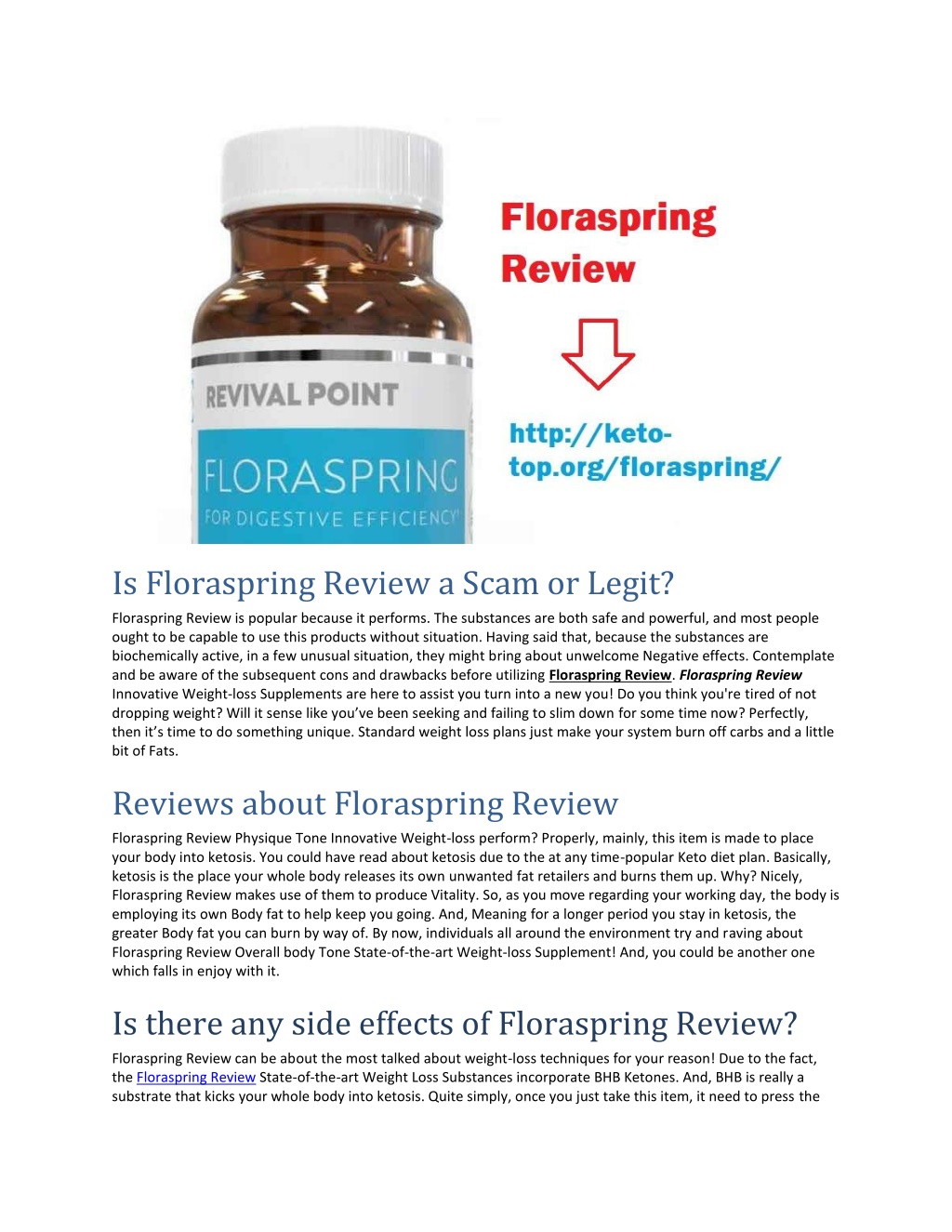 REVIVAL POINT

FLORASPRING

FOR DIGESTIVE EFFICIENCY

Floraspring Review

http://keto-top.org/floraspring/

Is Floraspring Review a Scam or Legit?

Floraspring Review is popular because it performs. The substances are both safe and powerful, and most people ought to be capable to use this products without situation. Having said that, because the substances are biochemically active, in a few unusual situation, they might bring about unwelcome Negative effects. Contemplate and be aware of the subsequent cons and drawbacks before utilizing Floraspring Review. Floraspring Review Innovative Weight-loss Supplements are here to assist you turn into a new you! Do you think you're tired of not dropping weight? Will it sense like you've been seeking and failing to slim down for some time now? Perfectly, then it's time to do something unique. Standard weight loss plans just make your system burn off carbs and a little bit of Fats.

Reviews about Floraspring Review

Floraspring Review Physique Tone Innovative Weight-loss perform? Properly, mainly, this item is made to place your body into ketosis. You could have read about ketosis due to the at any time-popular Keto diet plan. Basically, ketosis is the place your whole body releases its own unwanted fat retailers and burns them up. Why? Nicely, Floraspring Review makes use of them to produce Vitality. So, as you move regarding your working day, the body is employing its own Body fat to help keep you going. And, Meaning for a longer period you stay in ketosis, the greater Body fat you can burn by way of. By now, individuals all around the environment try and raving about Floraspring Review Overall body Tone State-of-the-art Weight-loss Supplement! And, you could be another one which falls in enjoy with it.

Is there any side effects of Floraspring Review?

Floraspring Review can be about the most talked about weight-loss techniques for your reason! Due to the fact, the Floraspring Review State-of-the-art Weight Loss Substances incorporate BHB Ketones. And, BHB is really a substrate that kicks your whole body into ketosis. Quite simply, once you just take this item, it need to press the